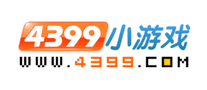 4399小游戏
WWW.4399.COM